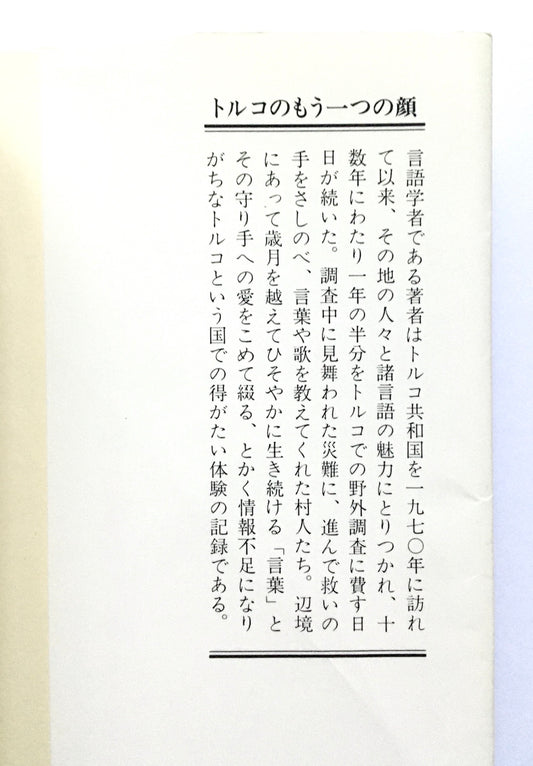 トルコのもう一つの顔

言語学者である著者はトルコ共和国を一九七〇年に訪れて以来、その地の人々と諸言語の魅力にとりつかれ、十数年にわたり一年の半分をトルコでの野外調査に費す日日が続いた。調査中に見舞われた災難に、進んで救いの手をさしのべ、言葉や歌を教えてくれた村人たち。辺境にあって歳月を越えてひそやかに生き続ける「言葉」とその守り手への愛をこめて綴る、とかく情報不足になりがちなトルコという国での得がたい体験の記録である。